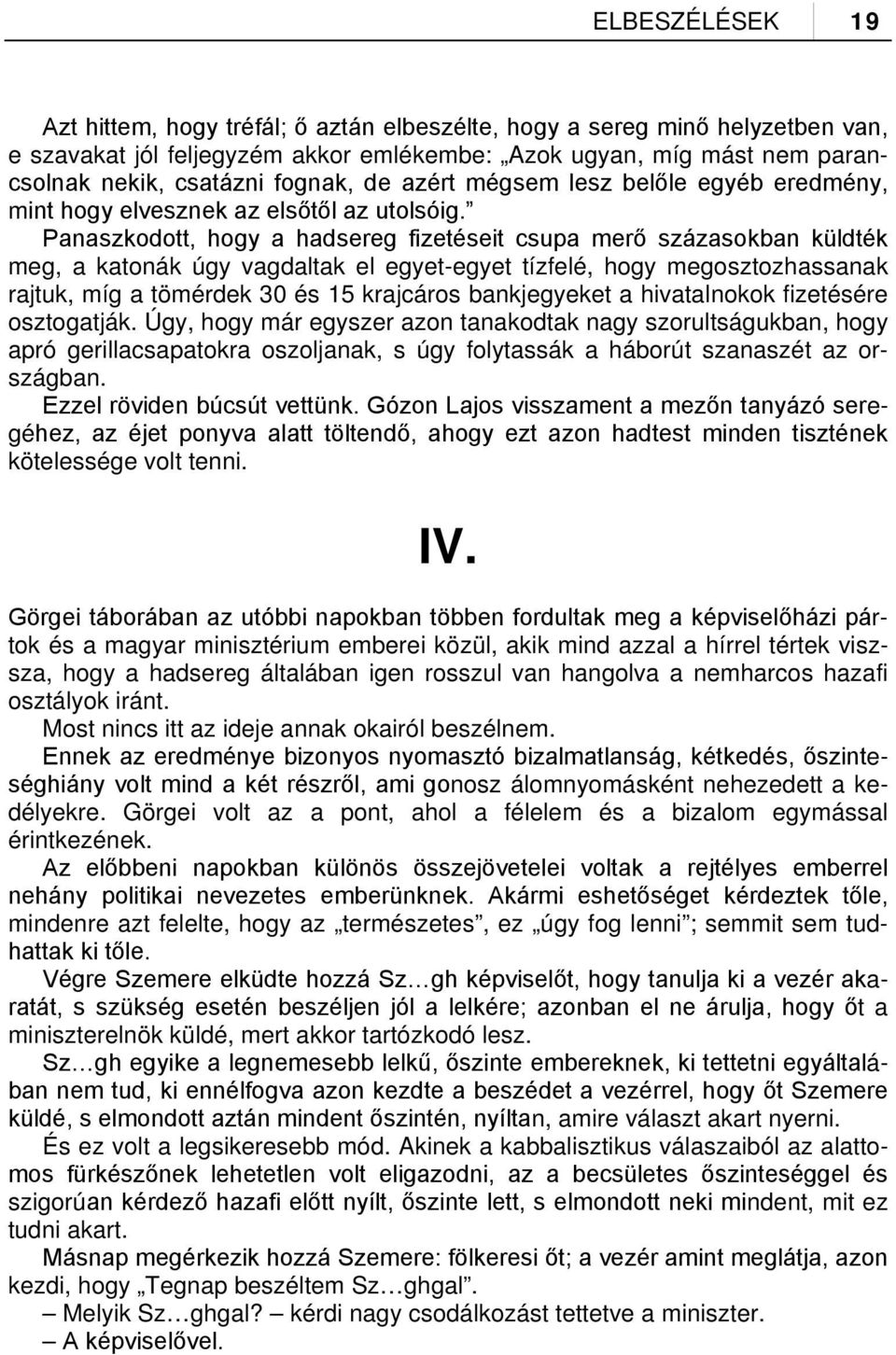 ELBESZÉLÉSEK 19

Azt hittem, hogy tréfál; ő aztán elbeszélte, hogy a sereg minő helyzetben van, e szavakat jól feljegyzém akkor emlékembe: „Azok ugyan, míg mást nem parancsolnak nekik, csatázni fognak, de azért mégsem lesz belőle egyéb eredmény, mint hogy elvesznek az elsőtől az utolsóig.”

Panaszkodott, hogy a hadsereg fizetéseit csupa merő százasokban küldték meg, a katonák úgy vagdaltak el egyet-egyet tízfelé, hogy megosztozhassanak rajtuk, míg a tömérdek 30 és 15 krajcáros bankjegyeket a hivatalnokok fizetésére osztogatják. Úgy, hogy már egyszer azon tanakodtak nagy szorultságukban, hogy apró gerillacsapatokra oszoljanak, s úgy folytassák a háborút szanaszét az országban.

Ezzel röviden búcsút vettünk. Gózon Lajos visszament a mezőn tanyázó seregéhez, az éjet ponyva alatt töltendő, ahogy ezt azon hadtest minden tisztének kötelessége volt tenni.

IV.

Görgei táborában az utóbbi napokban többen fordultak meg a képviselőházi pártok és a magyar minisztérium emberei közül, akik mind azzal a hírrel tértek vissza, hogy a hadsereg általában igen rosszul van hangolva a nemharcos hazafi osztályok iránt.

Most nincs itt az ideje annak okairól beszélnem.

Ennek az eredménye bizonyos nyomasztó bizalmatlanság, kétkedés, őszinteséghiány volt mind a két részről, ami gonosz álomnyomásként nehezedett a kedélyekre. Görgei volt az a pont, ahol a félelem és a bizalom egymással érintkezének.

Az előbbeni napokban különös összejövetelei voltak a rejtélyes emberrel nehány politikai nevezetes emberünknek. Akármi eshetőséget kérdeztek tőle, mindenre azt felelte, hogy az „természetes”, ez „úgy fog lenni”; semmit sem tudhattak ki tőle.

Végre Szemere elküdte hozzá Sz…gh képviselőt, hogy tanulja ki a vezér akaratát, s szükség esetén beszéljen jól a lelkére; azonban el ne árulja, hogy őt a miniszterelnök küldé, mert akkor tartózkodó lesz.

Sz…gh egyike a legnemesebb lelkű, őszinte embereknek, ki tettetni egyáltalában nem tud, ki ennélfogva azon kezdte a beszédet a vezérrel, hogy őt Szemere küldé, s elmondott aztán mindent őszintén, nyíltan, amire választ akart nyerni.

És ez volt a legsikeresebb mód. Akinek a kabbalisztikus válaszaiból az alattomos fürkészőnek lehetetlen volt eligazodni, az a becsületes őszinteséggel és szigorúan kérdező hazafi előtt nyílt, őszinte lett, s elmondott neki mindent, mit ez tudni akart.

Másnap megérkezik hozzá Szemere: fölkeresi őt; a vezér amint meglátja, azon kezdi, hogy „Tegnap beszéltem Sz…ghgal”.

– Melyik Sz…ghgal? – kérdi nagy csodálkozást tettetve a miniszter.

– A képviselővel.